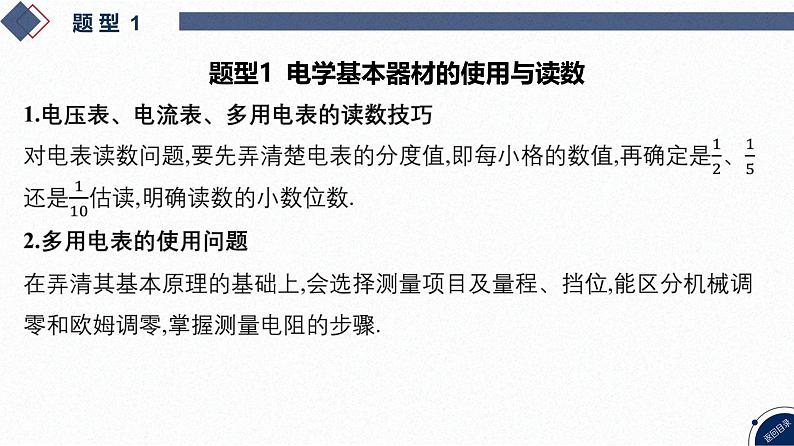 题型 1

题型1 电学基本器材的使用与读数

1.电压表、电流表、多用电表的读数技巧

对电表读数问题,要先弄清楚电表的分度值,即每小格的数值,再确定是$\frac{1}{2}$、$\frac{1}{5}$还是$\frac{1}{10}$估读,明确读数的小数位数.

2.多用电表的使用问题

在弄清其基本原理的基础上,会选择测量项目及量程、挡位,能区分机械调零和欧姆调零,掌握测量电阻的步骤.

返回目录